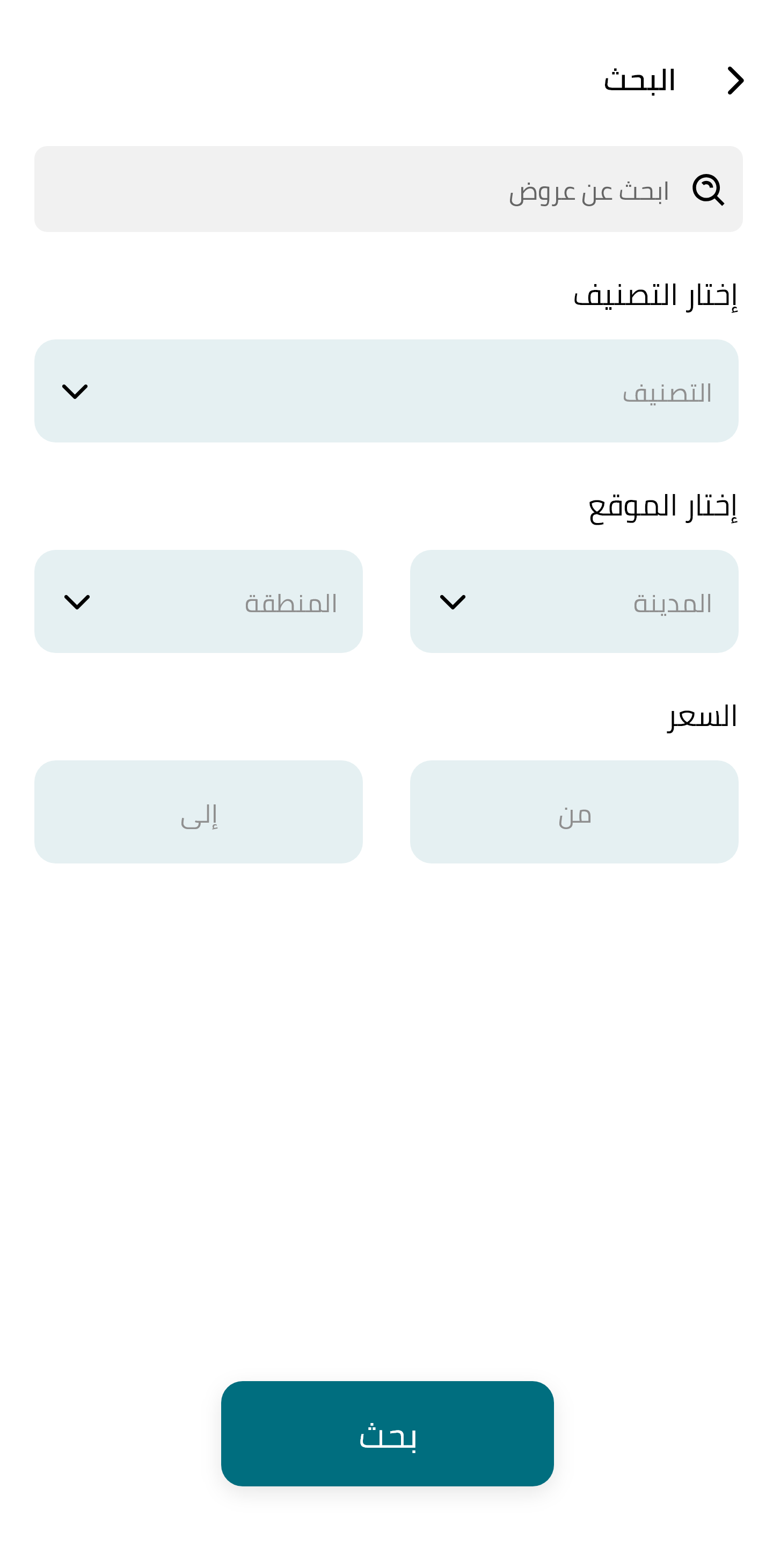 البحث

ابحث عن عروض

إختار التصنيف

التصنيف

إختار الموقع

المدينة

المنطقة

السعر

من

إلى

بحث